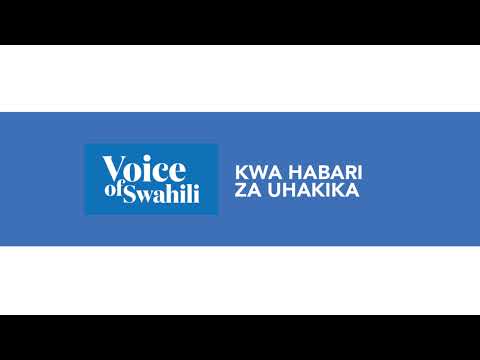 Voice of Swahili

KWA HABARI ZA UHAKIKA